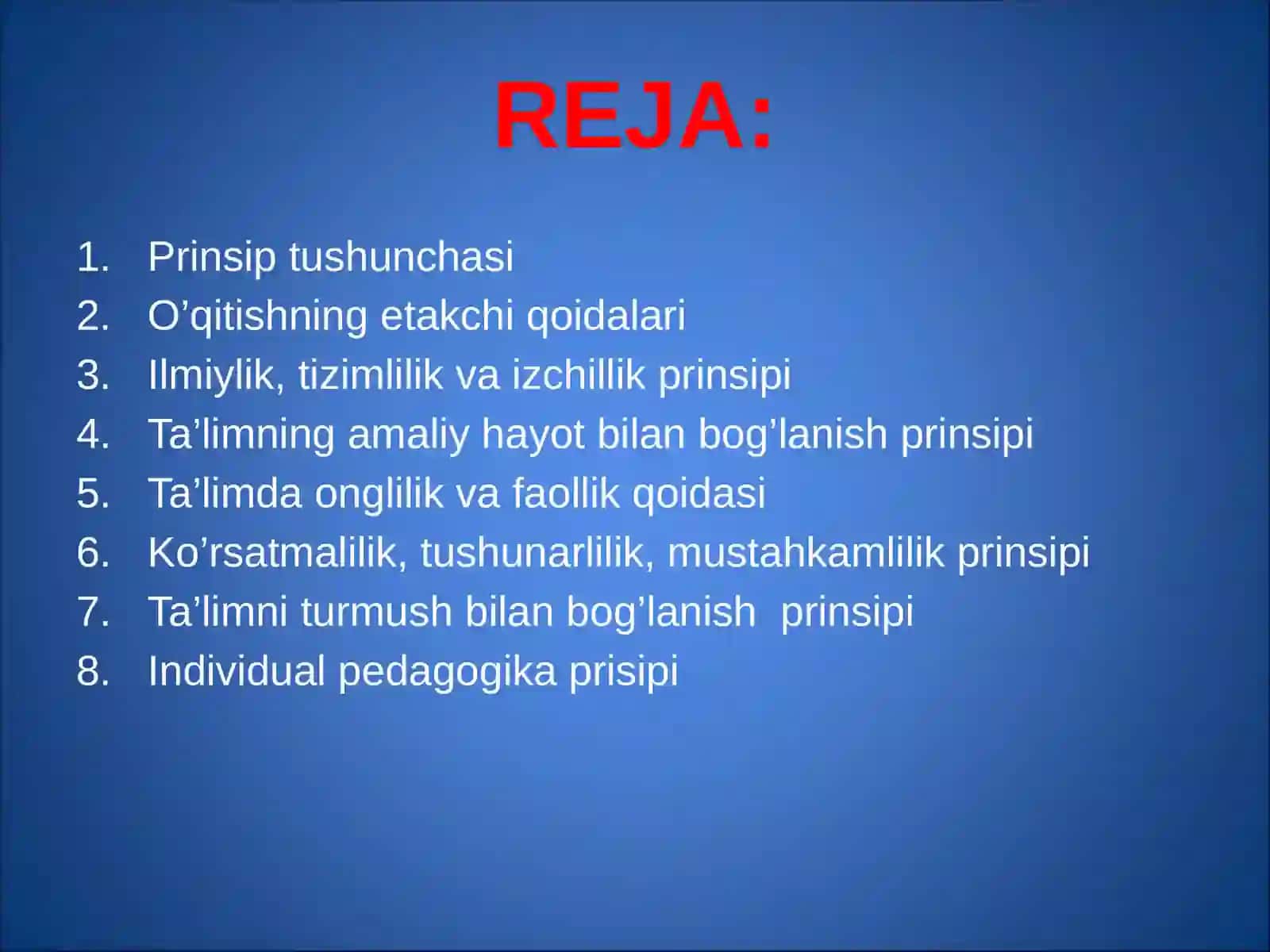 REJA:

1. Prinsip tushunchasi
2. O’qitishning etakchi qoidalari
3. Ilmiylik, tizimlilik va izchillik prinsipi
4. Ta’limning amaliy hayot bilan bog’lanish prinsipi
5. Ta’limda onglilik va faollik qoidasi
6. Ko’rsatmalilik, tushunarlilik, mustahkamlilik prinsipi
7. Ta’limni turmush bilan bog’lanish prinsipi
8. Individual pedagogika prisipi